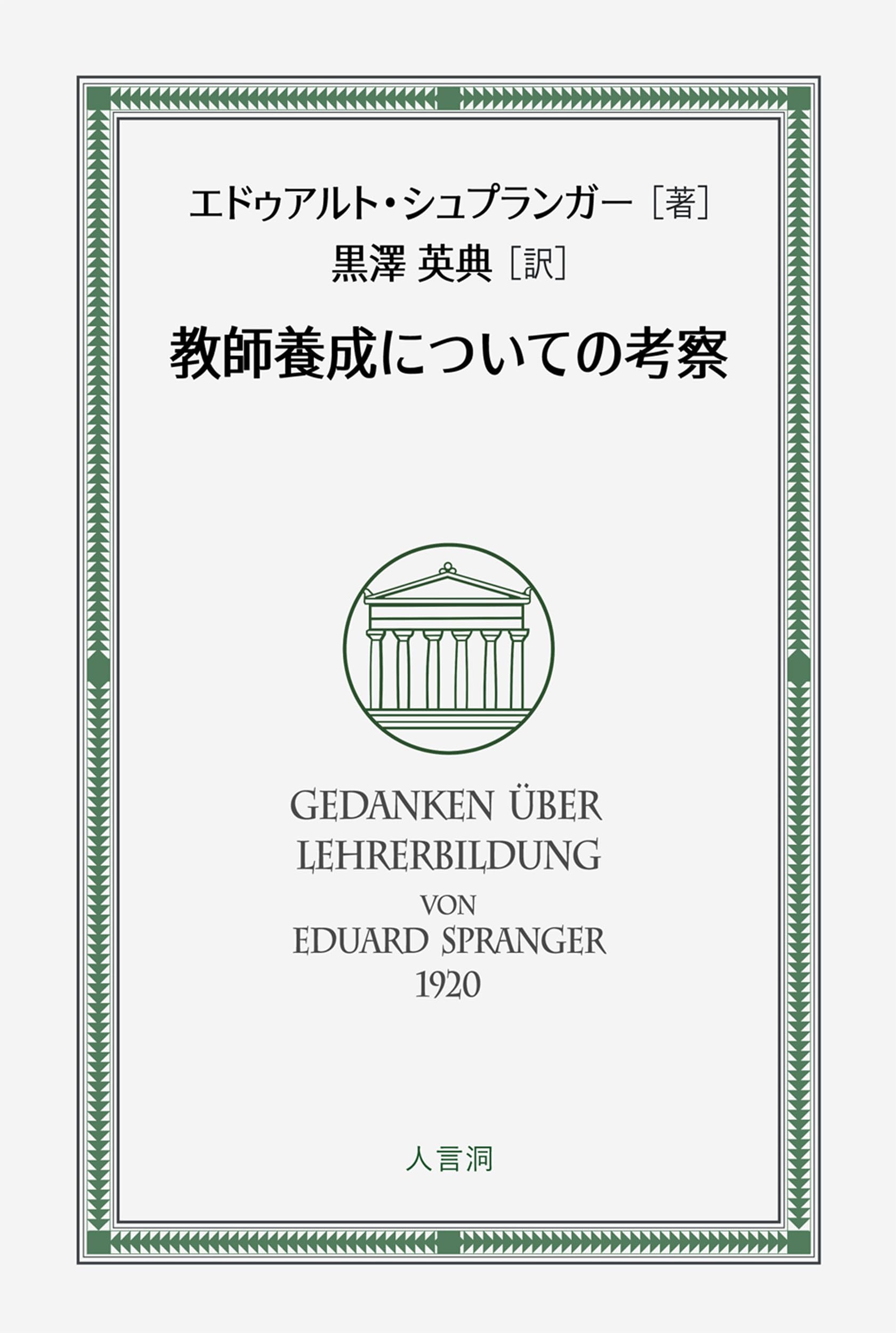 エドゥアルト・シュプランガー［著］
黒澤 英典［訳］

教師養成についての考察

GEDANKEN ÜBER
LEHRERBILDUNG
VON
EDUARD SPRANGER
1920

人言洞